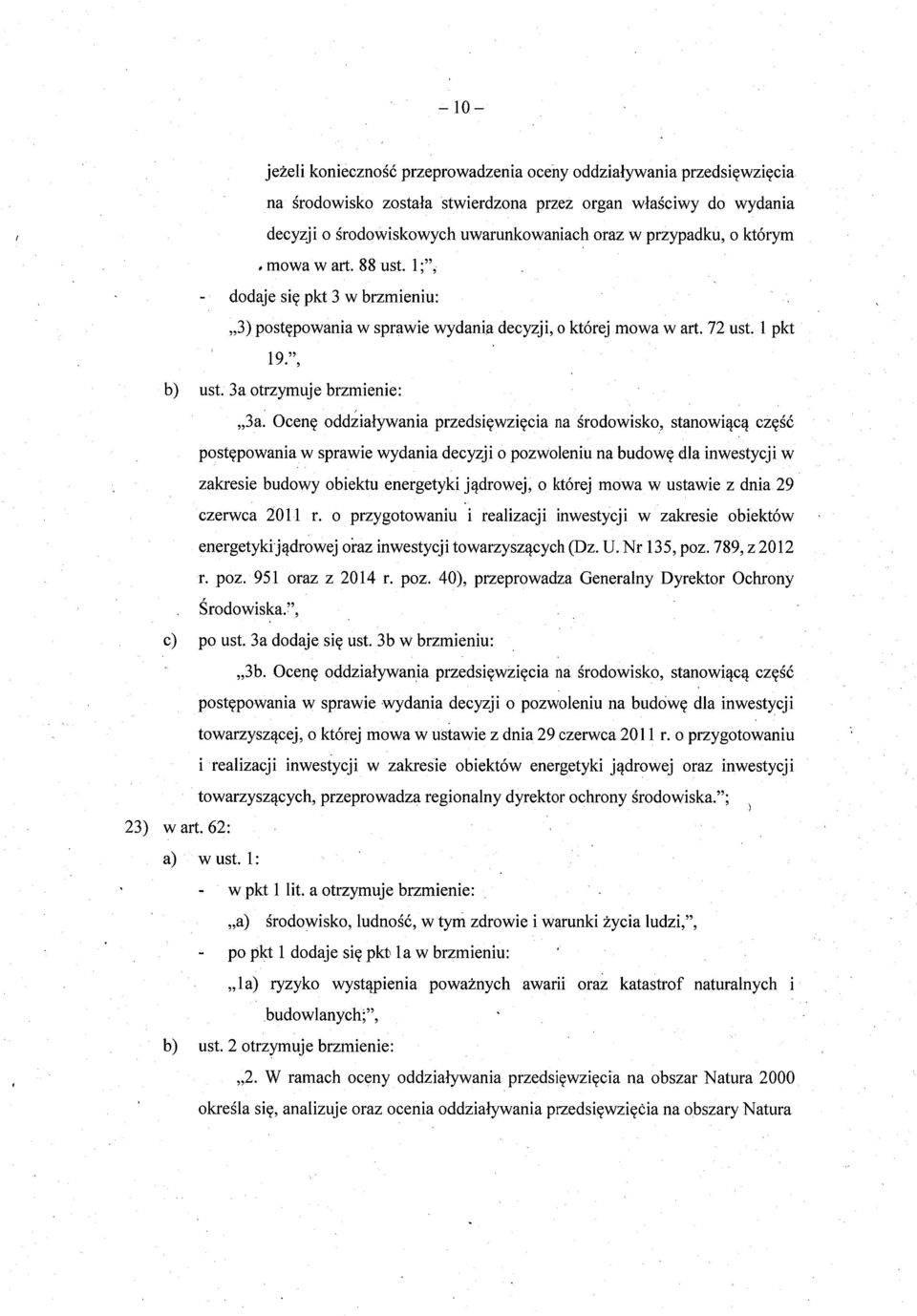 – 10 –

jeżeli konieczność przeprowadzenia oceny oddziaływania przedsięwzięcia na środowisko została stwierdzona przez organ właściwy do wydania decyzji o środowiskowych uwarunkowaniach oraz w przypadku, o którym mowa w art. 88 ust. 1;",

- dodaje się pkt 3 w brzmieniu:

„3) postępowania w sprawie wydania decyzji, o której mowa w art. 72 ust. 1 pkt 19.",

b) ust. 3a otrzymuje brzmienie:

„3a. Ocenę oddziaływania przedsięwzięcia na środowisko, stanowiącą część postępowania w sprawie wydania decyzji o pozwoleniu na budowę dla inwestycji w zakresie budowy obiektu energetyki jądrowej, o której mowa w ustawie z dnia 29 czerwca 2011 r. o przygotowaniu i realizacji inwestycji w zakresie obiektów energetyki jądrowej oraz inwestycji towarzyszących (Dz. U. Nr 135, poz. 789, z 2012 r. poz. 951 oraz z 2014 r. poz. 40), przeprowadza Generalny Dyrektor Ochrony Środowiska.",

c) po ust. 3a dodaje się ust. 3b w brzmieniu:

„3b. Ocenę oddziaływania przedsięwzięcia na środowisko, stanowiącą część postępowania w sprawie wydania decyzji o pozwoleniu na budowę dla inwestycji towarzyszącej, o której mowa w ustawie z dnia 29 czerwca 2011 r. o przygotowaniu i realizacji inwestycji w zakresie obiektów energetyki jądrowej oraz inwestycji towarzyszących, przeprowadza regionalny dyrektor ochrony środowiska.";

23) w art. 62:

a) w ust. 1:

- w pkt 1 lit. a otrzymuje brzmienie:

„a) środowisko, ludność, w tym zdrowie i warunki życia ludzi,",

- po pkt 1 dodaje się pkt 1a w brzmieniu:

„1a) ryzyko wystąpienia poważnych awarii oraz katastrof naturalnych i budowlanych;",

b) ust. 2 otrzymuje brzmienie:

„2. W ramach oceny oddziaływania przedsięwzięcia na obszar Natura 2000 określa się, analizuje oraz ocenia oddziaływania przedsięwzięcia na obszary Natura